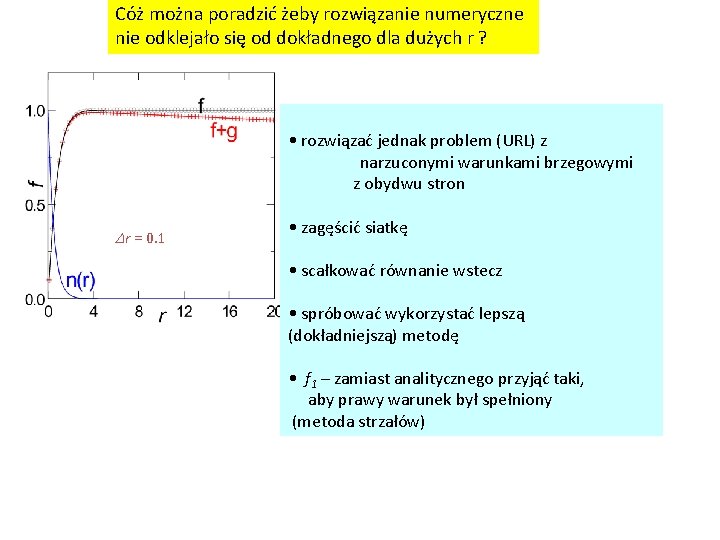 Cóż można poradzić żeby rozwiązanie numeryczne nie odklejało się od dokładnego dla dużych r ?

1.0
0.5
0.0
f
f
f+g
$\Delta r = 0.1$
n(r)
0
4
8
12
16
20
r

• rozwiązać jednak problem (URL) z narzuconymi warunkami brzegowymi z obydwu stron

• zagęścić siatkę

• scałkować równanie wstecz

• spróbować wykorzystać lepszą (dokładniejszą) metodę

• $f_1$ – zamiast analitycznego przyjąć taki, aby prawy warunek był spełniony (metoda strzałów)